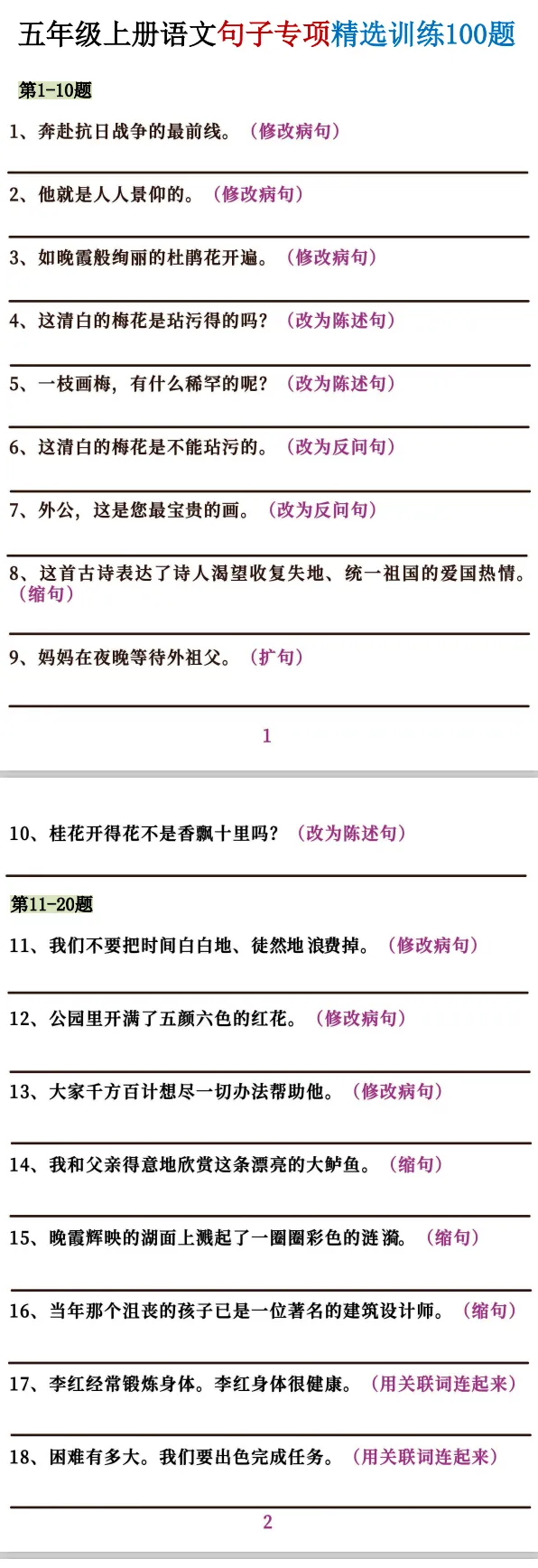 五年级上册语文句子专项精选训练100题

第1-10题

1、奔赴抗日战争的最前线。（修改病句）

2、他就是人人景仰的。（修改病句）

3、如晚霞般绚丽的杜鹃花开遍。（修改病句）

4、这清白的梅花是玷污得的吗？（改为陈述句）

5、一枝画梅，有什么稀罕的呢？（改为陈述句）

6、这清白的梅花是不能玷污的。（改为反问句）

7、外公，这是您最宝贵的画。（改为反问句）

8、这首古诗表达了诗人渴望收复失地、统一祖国的爱国热情。（缩句）

9、妈妈在夜晚等待外祖父。（扩句）

1

10、桂花开得花不是香飘十里吗？（改为陈述句）

第11-20题

11、我们不要把时间白白地、徒然地浪费掉。（修改病句）

12、公园里开满了五颜六色的红花。（修改病句）

13、大家千方百计想尽一切办法帮助他。（修改病句）

14、我和父亲得意地欣赏这条漂亮的大鲈鱼。（缩句）

15、晚霞辉映的湖面上溅起了一圈圈彩色的涟漪。（缩句）

16、当年那个沮丧的孩子已是一位著名的建筑设计师。（缩句）

17、李红经常锻炼身体。李红身体很健康。（用关联词连起来）

18、困难有多大。我们要出色完成任务。（用关联词连起来）

2